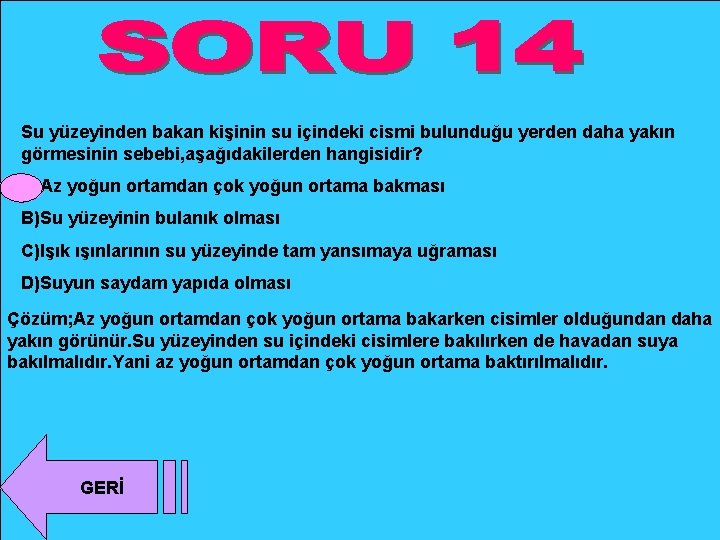 SORU 14

Su yüzeyinden bakan kişinin su içindeki cismi bulunduğu yerden daha yakın görmesinin sebebi,aşağıdakilerden hangisidir?

Az yoğun ortamdan çok yoğun ortama bakması

B)Su yüzeyinin bulanık olması

C)Işık ışınlarının su yüzeyinde tam yansımaya uğraması

D)Suyun saydam yapıda olması

Çözüm;Az yoğun ortamdan çok yoğun ortama bakarken cisimler olduğundan daha yakın görünür.Su yüzeyinden su içindeki cisimlere bakılırken de havadan suya bakılmalıdır.Yani az yoğun ortamdan çok yoğun ortama baktırılmalıdır.

GERİ